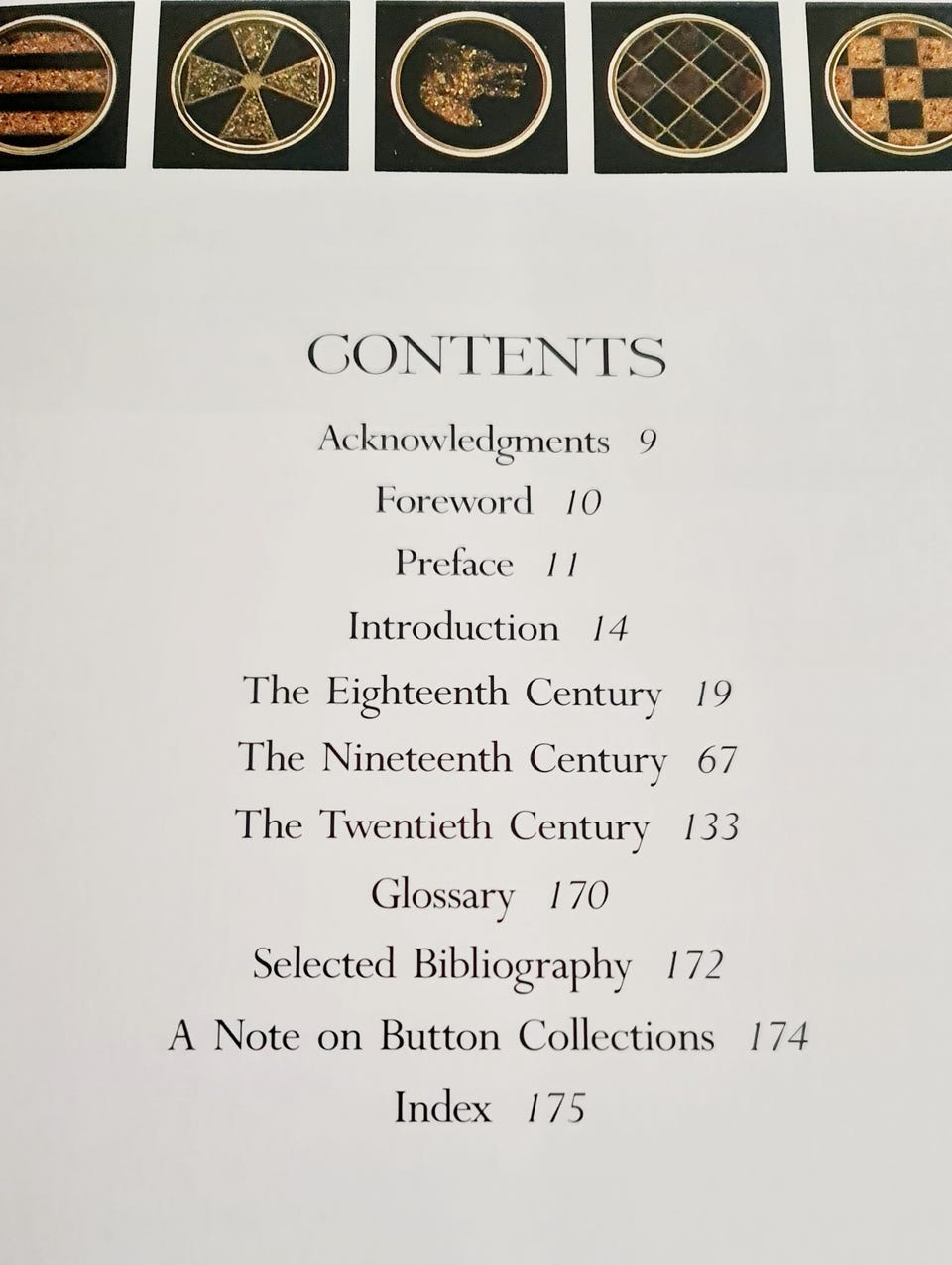 CONTENTS

Acknowledgments 9

Foreword 10

Preface 11

Introduction 14

The Eighteenth Century 19

The Nineteenth Century 67

The Twentieth Century 133

Glossary 170

Selected Bibliography 172

A Note on Button Collections 174

Index 175